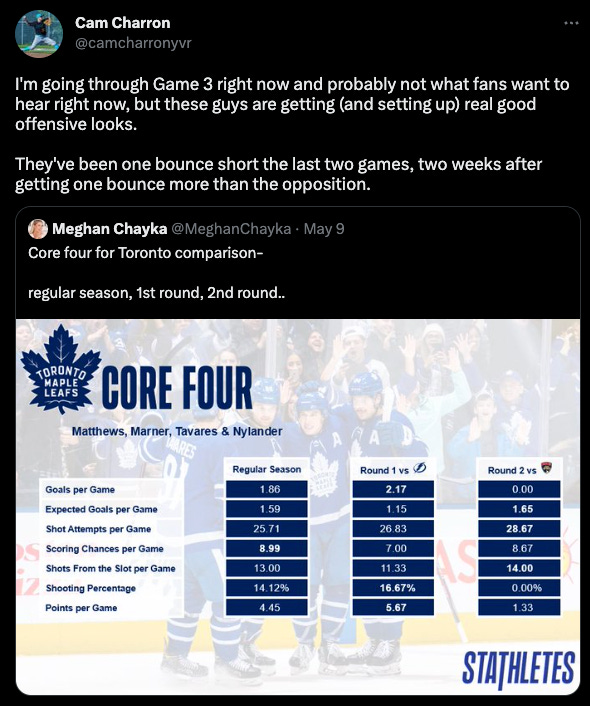 Cam Charron
@camcharronyvr

I'm going through Game 3 right now and probably not what fans want to hear right now, but these guys are getting (and setting up) real good offensive looks.

They've been one bounce short the last two games, two weeks after getting one bounce more than the opposition.

Meghan Chayka @MeghanChayka · May 9
Core four for Toronto comparison-

regular season, 1st round, 2nd round..

TORONTO MAPLE LEAFS
CORE FOUR
Matthews, Marner, Tavares & Nylander

| | Regular Season | Round 1 vs | Round 2 vs |
|---|---|---|---|
| Goals per Game | 1.86 | 2.17 | 0.00 |
| Expected Goals per Game | 1.59 | 1.15 | 1.65 |
| Shot Attempts per Game | 25.71 | 26.83 | 28.67 |
| Scoring Chances per Game | 8.99 | 7.00 | 8.67 |
| Shots From the Slot per Game | 13.00 | 11.33 | 14.00 |
| Shooting Percentage | 14.12% | 16.67% | 0.00% |
| Points per Game | 4.45 | 5.67 | 1.33 |

STATHLETES